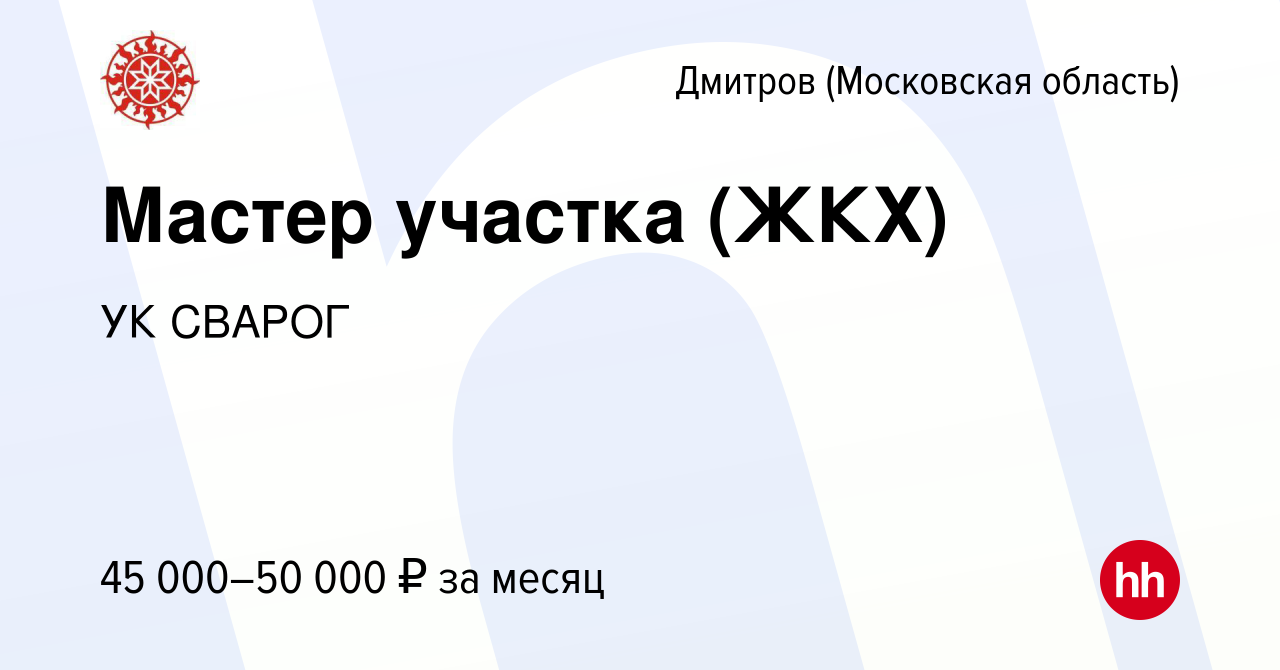 Дмитров (Московская область)

Мастер участка (ЖКХ)

УК СВАРОГ

45 000–50 000 ₽ за месяц

hh